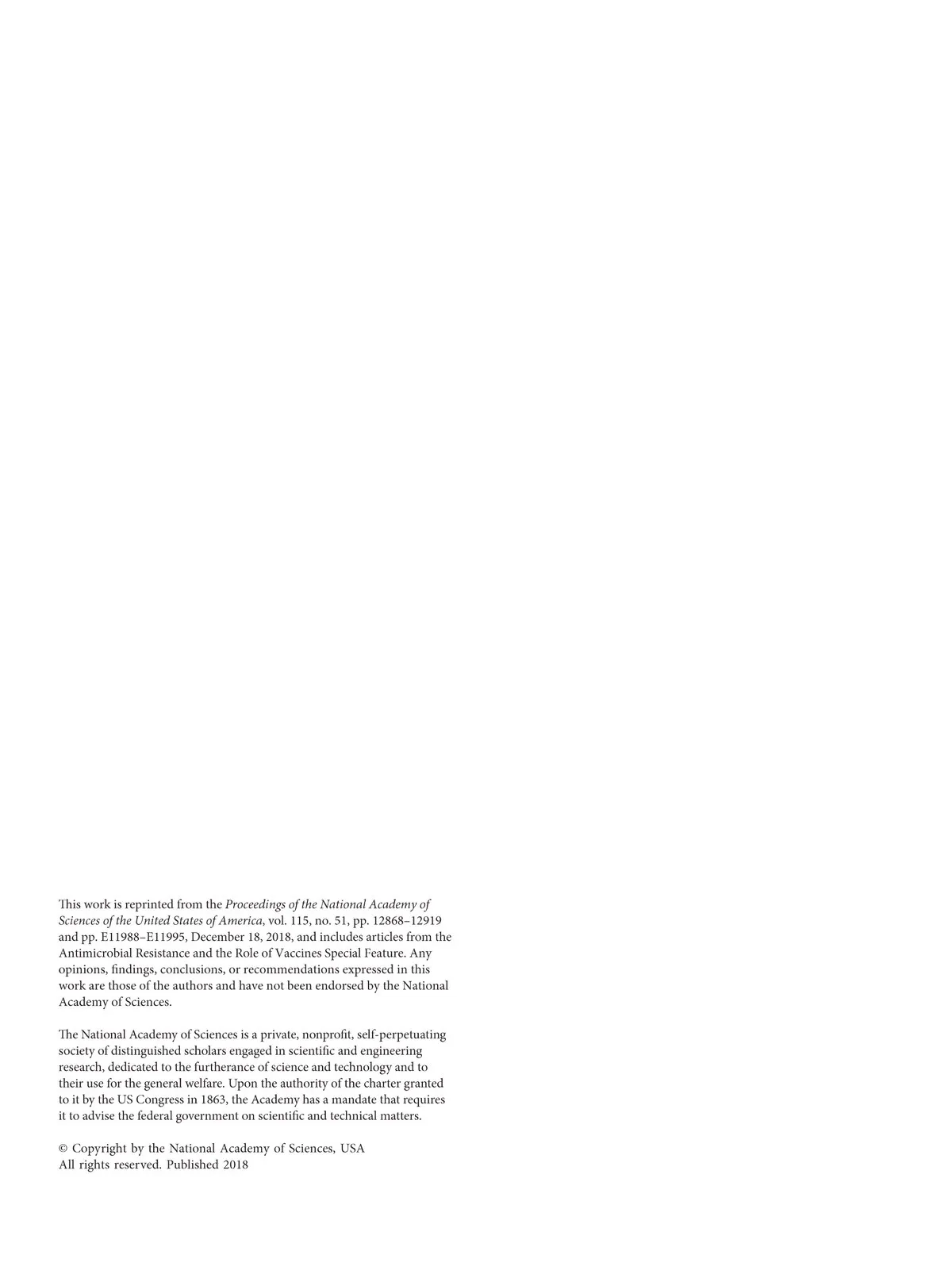 This work is reprinted from the Proceedings of the National Academy of Sciences of the United States of America, vol. 115, no. 51, pp. 12868–12919 and pp. E11988–E11995, December 18, 2018, and includes articles from the Antimicrobial Resistance and the Role of Vaccines Special Feature. Any opinions, findings, conclusions, or recommendations expressed in this work are those of the authors and have not been endorsed by the National Academy of Sciences.

The National Academy of Sciences is a private, nonprofit, self-perpetuating society of distinguished scholars engaged in scientific and engineering research, dedicated to the furtherance of science and technology and to their use for the general welfare. Upon the authority of the charter granted to it by the US Congress in 1863, the Academy has a mandate that requires it to advise the federal government on scientific and technical matters.

© Copyright by the National Academy of Sciences, USA
All rights reserved. Published 2018